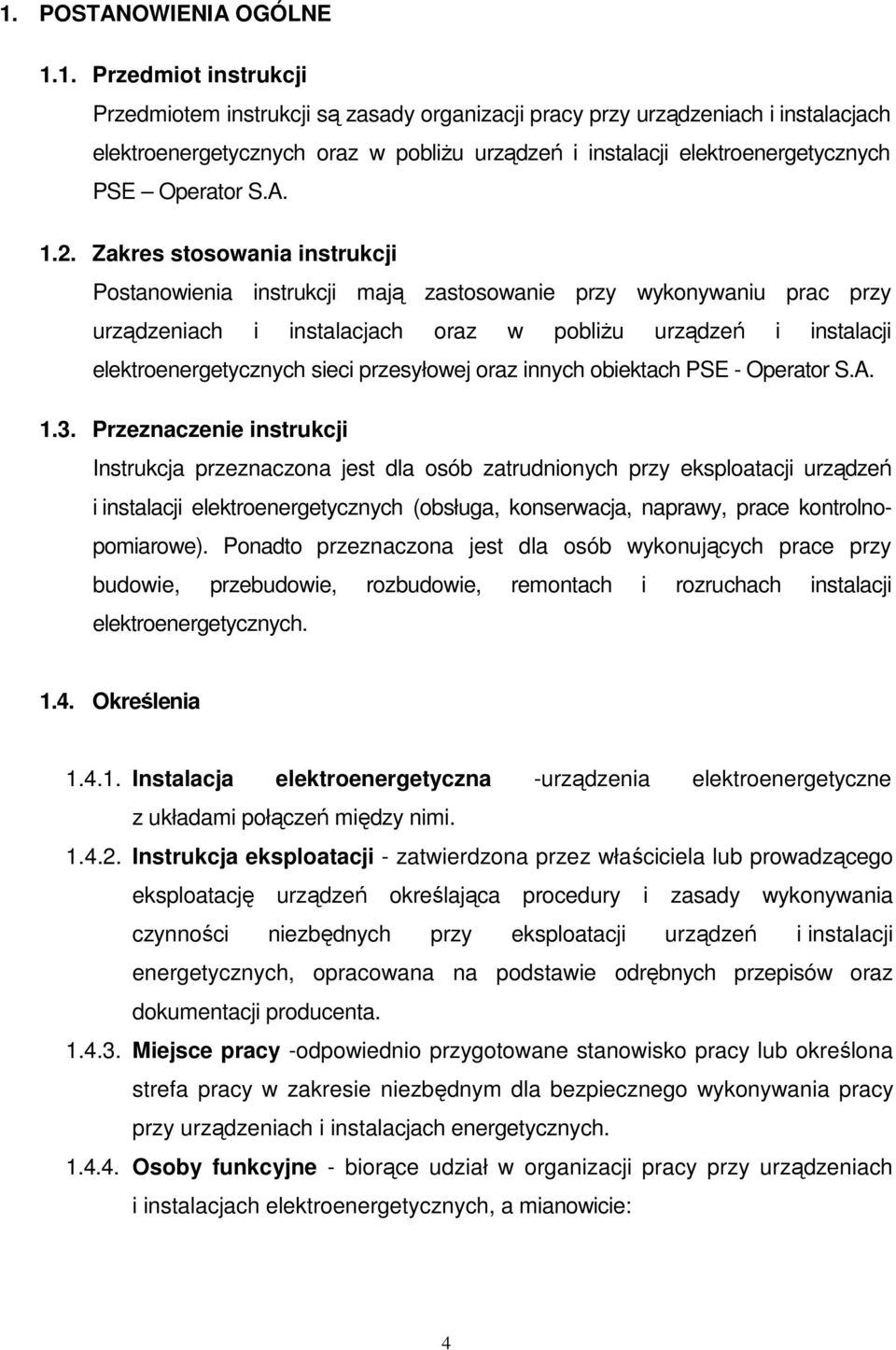 1. POSTANOWIENIA OGÓLNE

1.1. Przedmiot instrukcji

Przedmiotem instrukcji są zasady organizacji pracy przy urządzeniach i instalacjach elektroenergetycznych oraz w pobliżu urządzeń i instalacji elektroenergetycznych PSE – Operator S.A.

1.2. Zakres stosowania instrukcji

Postanowienia instrukcji mają zastosowanie przy wykonywaniu prac przy urządzeniach i instalacjach oraz w pobliżu urządzeń i instalacji elektroenergetycznych sieci przesyłowej oraz innych obiektach PSE - Operator S.A.

1.3. Przeznaczenie instrukcji

Instrukcja przeznaczona jest dla osób zatrudnionych przy eksploatacji urządzeń i instalacji elektroenergetycznych (obsługa, konserwacja, naprawy, prace kontrolno-pomiarowe). Ponadto przeznaczona jest dla osób wykonujących prace przy budowie, przebudowie, rozbudowie, remontach i rozruchach instalacji elektroenergetycznych.

1.4. Określenia

1.4.1. Instalacja elektroenergetyczna -urządzenia elektroenergetyczne z układami połączeń między nimi.

1.4.2. Instrukcja eksploatacji - zatwierdzona przez właściciela lub prowadzącego eksploatację urządzeń określająca procedury i zasady wykonywania czynności niezbędnych przy eksploatacji urządzeń i instalacji energetycznych, opracowana na podstawie odrębnych przepisów oraz dokumentacji producenta.

1.4.3. Miejsce pracy -odpowiednio przygotowane stanowisko pracy lub określona strefa pracy w zakresie niezbędnym dla bezpiecznego wykonywania pracy przy urządzeniach i instalacjach energetycznych.

1.4.4. Osoby funkcyjne - biorące udział w organizacji pracy przy urządzeniach i instalacjach elektroenergetycznych, a mianowicie:

4